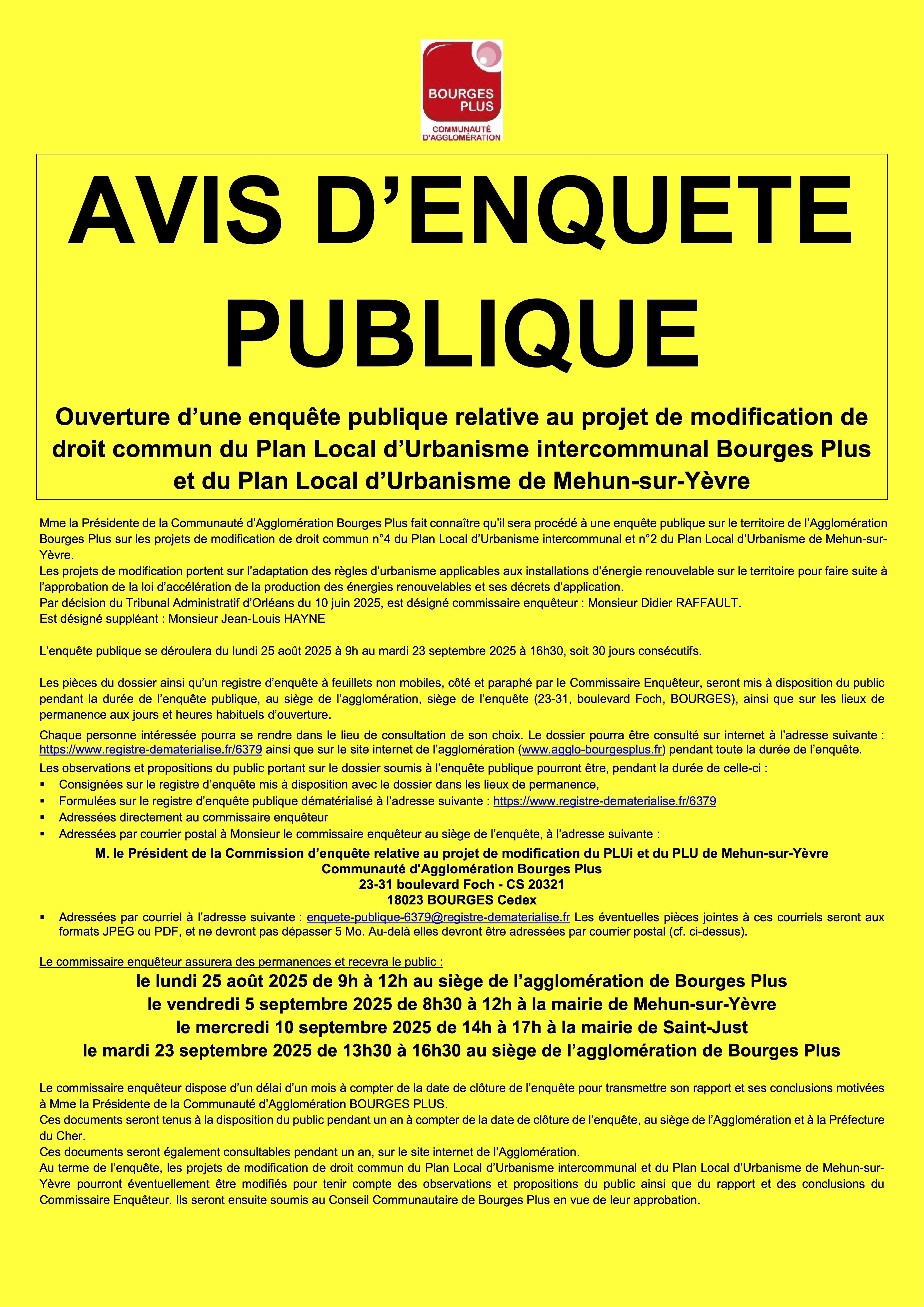 BOURGES PLUS
COMMUNAUTÉ D'AGGLOMÉRATION

AVIS D'ENQUETE PUBLIQUE

Ouverture d'une enquête publique relative au projet de modification de droit commun du Plan Local d'Urbanisme intercommunal Bourges Plus et du Plan Local d'Urbanisme de Mehun-sur-Yèvre

Mme la Présidente de la Communauté d'Agglomération Bourges Plus fait connaître qu'il sera procédé à une enquête publique sur le territoire de l'Agglomération Bourges Plus sur les projets de modification de droit commun n°4 du Plan Local d'Urbanisme intercommunal et n°2 du Plan Local d'Urbanisme de Mehun-sur-Yèvre.
Les projets de modification portent sur l'adaptation des règles d'urbanisme applicables aux installations d'énergie renouvelable sur le territoire pour faire suite à l'approbation de la loi d'accélération de la production des énergies renouvelables et ses décrets d'application.
Par décision du Tribunal Administratif d'Orléans du 10 juin 2025, est désigné commissaire enquêteur : Monsieur Didier RAFFAULT.
Est désigné suppléant : Monsieur Jean-Louis HAYNE

L'enquête publique se déroulera du lundi 25 août 2025 à 9h au mardi 23 septembre 2025 à 16h30, soit 30 jours consécutifs.

Les pièces du dossier ainsi qu'un registre d'enquête à feuillets non mobiles, côté et paraphé par le Commissaire Enquêteur, seront mis à disposition du public pendant la durée de l'enquête publique, au siège de l'agglomération, siège de l'enquête (23-31, boulevard Foch, BOURGES), ainsi que sur les lieux de permanence aux jours et heures habituels d'ouverture.

Chaque personne intéressée pourra se rendre dans le lieu de consultation de son choix. Le dossier pourra être consulté sur internet à l'adresse suivante : https://www.registre-dematerialise.fr/6379 ainsi que sur le site internet de l'agglomération (www.agglo-bourgesplus.fr) pendant toute la durée de l'enquête.
Les observations et propositions du public portant sur le dossier soumis à l'enquête publique pourront être, pendant la durée de celle-ci :
▪ Consignées sur le registre d'enquête mis à disposition avec le dossier dans les lieux de permanence,
▪ Formulées sur le registre d'enquête publique dématérialisé à l'adresse suivante : https://www.registre-dematerialise.fr/6379
▪ Adressées directement au commissaire enquêteur
▪ Adressées par courrier postal à Monsieur le commissaire enquêteur au siège de l'enquête, à l'adresse suivante :

M. le Président de la Commission d'enquête relative au projet de modification du PLUi et du PLU de Mehun-sur-Yèvre
Communauté d'Agglomération Bourges Plus
23-31 boulevard Foch - CS 20321
18023 BOURGES Cedex

▪ Adressées par courriel à l'adresse suivante : enquete-publique-6379@registre-dematerialise.fr Les éventuelles pièces jointes à ces courriels seront aux formats JPEG ou PDF, et ne devront pas dépasser 5 Mo. Au-delà elles devront être adressées par courrier postal (cf. ci-dessus).

Le commissaire enquêteur assurera des permanences et recevra le public :
le lundi 25 août 2025 de 9h à 12h au siège de l'agglomération de Bourges Plus
le vendredi 5 septembre 2025 de 8h30 à 12h à la mairie de Mehun-sur-Yèvre
le mercredi 10 septembre 2025 de 14h à 17h à la mairie de Saint-Just
le mardi 23 septembre 2025 de 13h30 à 16h30 au siège de l'agglomération de Bourges Plus

Le commissaire enquêteur dispose d'un délai d'un mois à compter de la date de clôture de l'enquête pour transmettre son rapport et ses conclusions motivées à Mme la Présidente de la Communauté d'Agglomération BOURGES PLUS.
Ces documents seront tenus à la disposition du public pendant un an à compter de la date de clôture de l'enquête, au siège de l'Agglomération et à la Préfecture du Cher.
Ces documents seront également consultables pendant un an, sur le site internet de l'Agglomération.
Au terme de l'enquête, les projets de modification de droit commun du Plan Local d'Urbanisme intercommunal et du Plan Local d'Urbanisme de Mehun-sur-Yèvre pourront éventuellement être modifiés pour tenir compte des observations et propositions du public ainsi que du rapport et des conclusions du Commissaire Enquêteur. Ils seront ensuite soumis au Conseil Communautaire de Bourges Plus en vue de leur approbation.